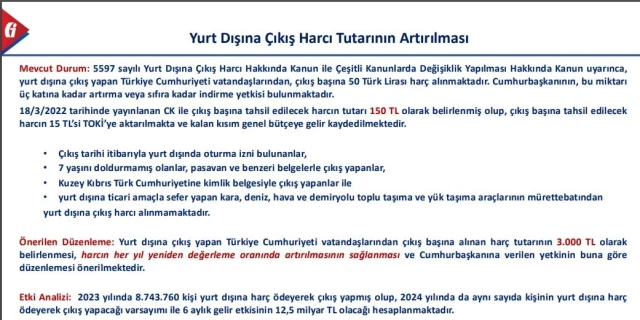 Yurt Dışına Çıkış Harcı Tutarının Artırılması

Mevcut Durum: 5597 sayılı Yurt Dışına Çıkış Harcı Hakkında Kanun ile Çeşitli Kanunlarda Değişiklik Yapılması Hakkında Kanun uyarınca, yurt dışına çıkış yapan Türkiye Cumhuriyeti vatandaşlarından, çıkış başına 50 Türk Lirası harç alınmaktadır. Cumhurbaşkanının, bu miktarı üç katına kadar artırma veya sıfıra kadar indirme yetkisi bulunmaktadır.

18/3/2022 tarihinde yayınlanan CK ile çıkış başına tahsil edilecek harcın tutarı 150 TL olarak belirlenmiş olup, çıkış başına tahsil edilecek harcın 15 TL'si TOKİ'ye aktarılmakta ve kalan kısım genel bütçeye gelir kaydedilmektedir.

• Çıkış tarihi itibarıyla yurt dışında oturma izni bulunanlar,
• 7 yaşını doldurmamış olanlar, pasavan ve benzeri belgelerle çıkış yapanlar,
• Kuzey Kıbrıs Türk Cumhuriyetine kimlik belgesiyle çıkış yapanlar ile
• yurt dışına ticari amaçla sefer yapan kara, deniz, hava ve demiryolu toplu taşıma ve yük taşıma araçlarının mürettebatından

yurt dışına çıkış harcı alınmamaktadır.

Önerilen Düzenleme: Yurt dışına çıkış yapan Türkiye Cumhuriyeti vatandaşlarından çıkış başına alınan harç tutarının 3.000 TL olarak belirlenmesi, harcın her yıl yeniden değerleme oranında artırılmasının sağlanması ve Cumhurbaşkanına verilen yetkinin buna göre düzenlemesi önerilmektedir.

Etki Analizi: 2023 yılında 8.743.760 kişi yurt dışına harç ödeyerek çıkış yapmış olup, 2024 yılında da aynı sayıda kişinin yurt dışına harç ödeyerek çıkış yapacağı varsayımı ile 6 aylık gelir etkisinin 12,5 milyar TL olacağı hesaplanmaktadır.